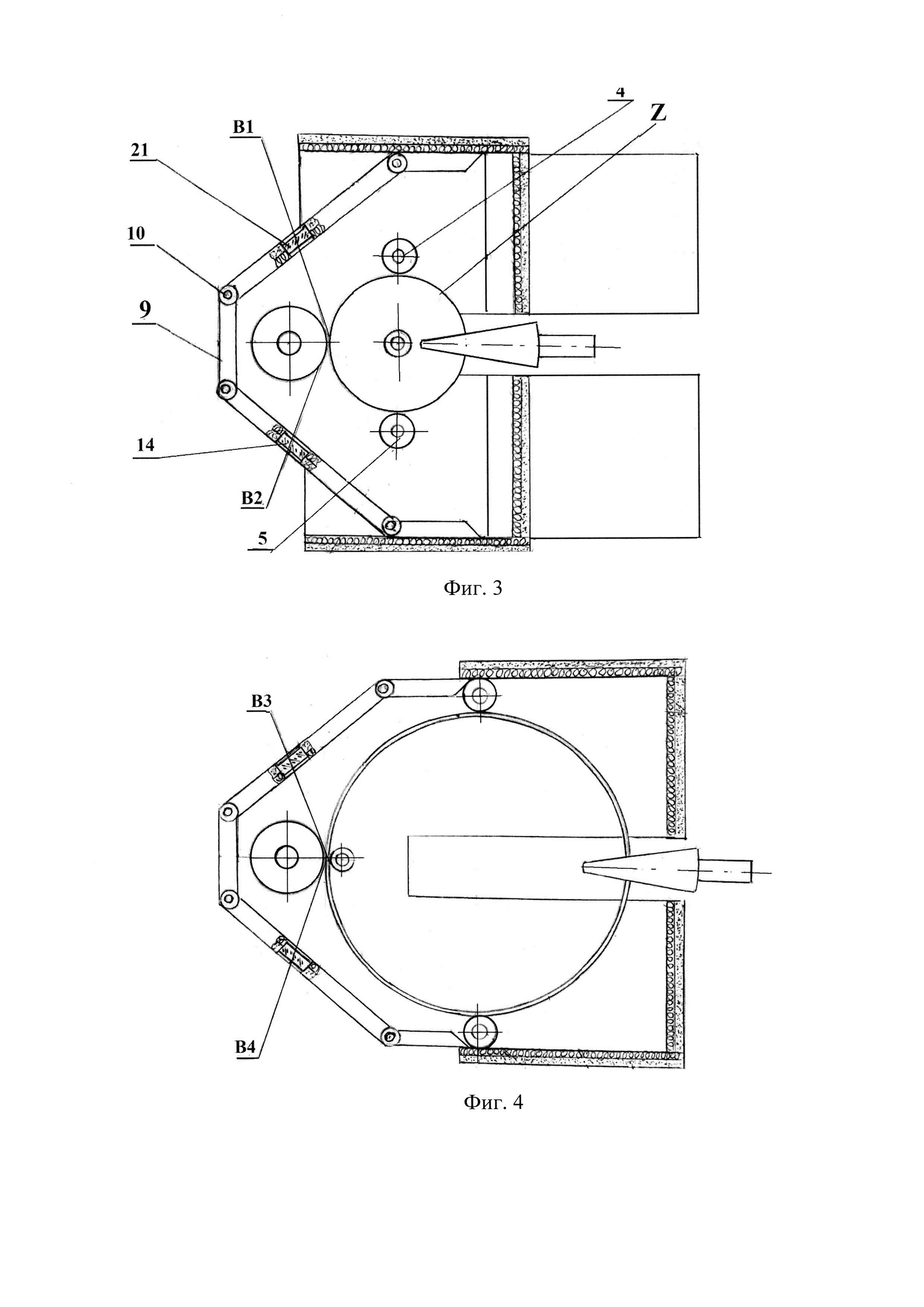 4
Z
B1
21
10
9
14
B2
5

Фиг. 3

B3
B4

Фиг. 4